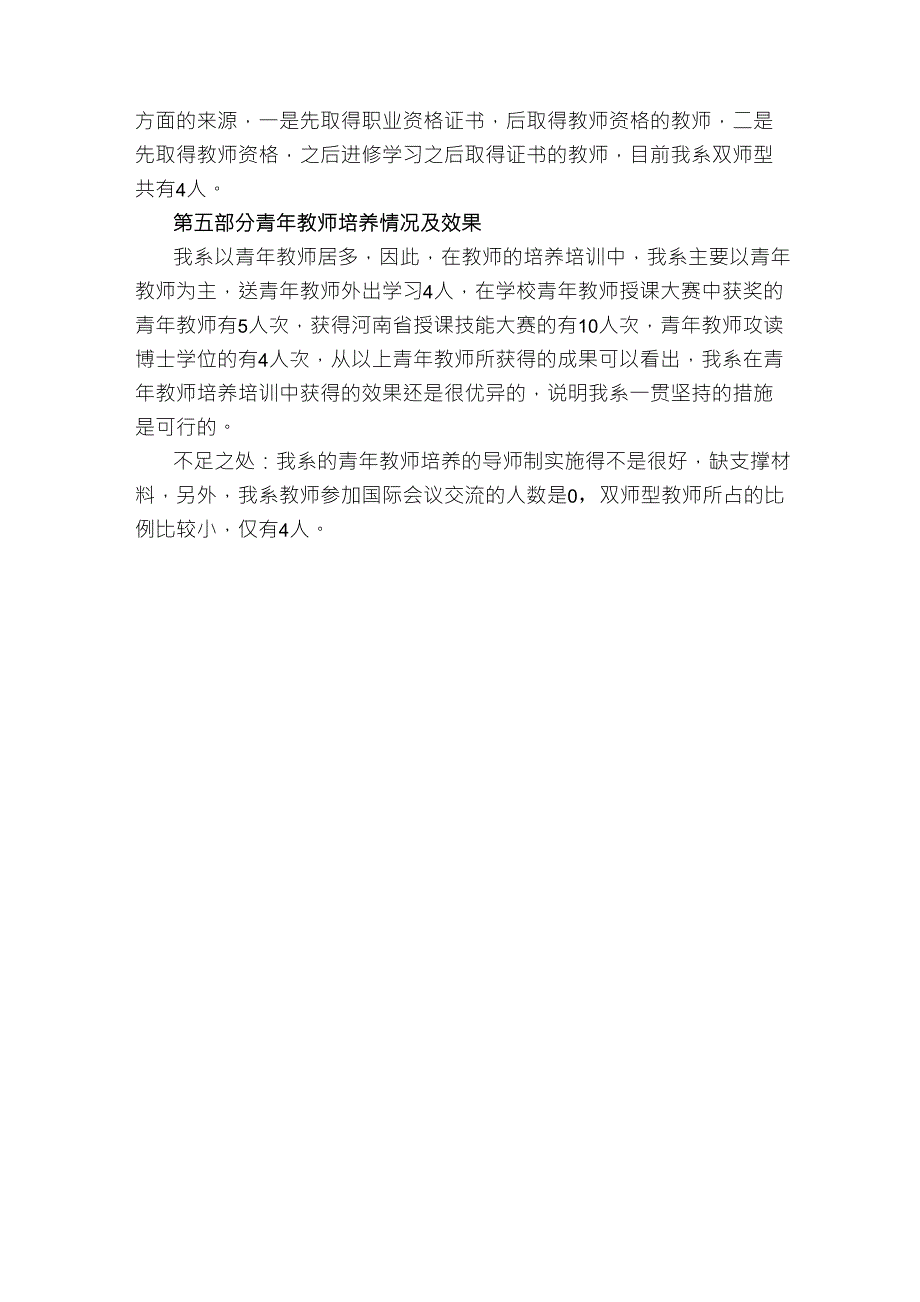 方面的来源，一是先取得职业资格证书，后取得教师资格的教师，二是先取得教师资格，之后进修学习之后取得证书的教师，目前我系双师型共有4人。

第五部分青年教师培养情况及效果

我系以青年教师居多，因此，在教师的培养培训中，我系主要以青年教师为主，送青年教师外出学习4人，在学校青年教师授课大赛中获奖的青年教师有5人次，获得河南省授课技能大赛的有10人次，青年教师攻读博士学位的有4人次，从以上青年教师所获得的成果可以看出，我系在青年教师培养培训中获得的效果还是很优异的，说明我系一贯坚持的措施是可行的。

不足之处：我系的青年教师培养的导师制实施得不是很好，缺支撑材料，另外，我系教师参加国际会议交流的人数是0，双师型教师所占的比例比较小，仅有4人。